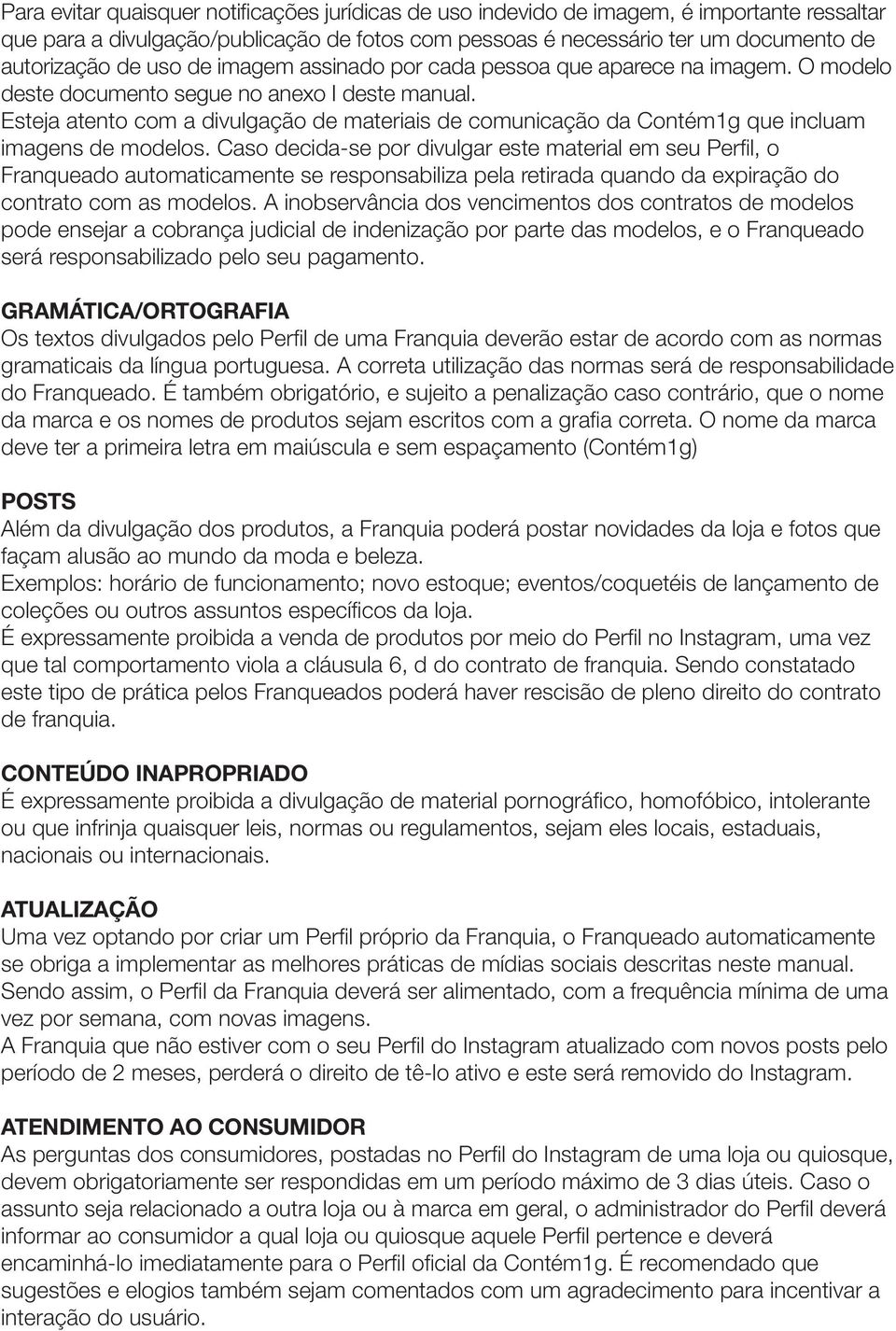 Para evitar quaisquer notificações jurídicas de uso indevido de imagem, é importante ressaltar que para a divulgação/publicação de fotos com pessoas é necessário ter um documento de autorização de uso de imagem assinado por cada pessoa que aparece na imagem. O modelo deste documento segue no anexo I deste manual.
Esteja atento com a divulgação de materiais de comunicação da Contém1g que incluam imagens de modelos. Caso decida-se por divulgar este material em seu Perfil, o Franqueado automaticamente se responsabiliza pela retirada quando da expiração do contrato com as modelos. A inobservância dos vencimentos dos contratos de modelos pode ensejar a cobrança judicial de indenização por parte das modelos, e o Franqueado será responsabilizado pelo seu pagamento.

GRAMÁTICA/ORTOGRAFIA
Os textos divulgados pelo Perfil de uma Franquia deverão estar de acordo com as normas gramaticais da língua portuguesa. A correta utilização das normas será de responsabilidade do Franqueado. É também obrigatório, e sujeito a penalização caso contrário, que o nome da marca e os nomes de produtos sejam escritos com a grafia correta. O nome da marca deve ter a primeira letra em maiúscula e sem espaçamento (Contém1g)

POSTS
Além da divulgação dos produtos, a Franquia poderá postar novidades da loja e fotos que façam alusão ao mundo da moda e beleza.
Exemplos: horário de funcionamento; novo estoque; eventos/coquetéis de lançamento de coleções ou outros assuntos específicos da loja.
É expressamente proibida a venda de produtos por meio do Perfil no Instagram, uma vez que tal comportamento viola a cláusula 6, d do contrato de franquia. Sendo constatado este tipo de prática pelos Franqueados poderá haver rescisão de pleno direito do contrato de franquia.

CONTEÚDO INAPROPRIADO
É expressamente proibida a divulgação de material pornográfico, homofóbico, intolerante ou que infrinja quaisquer leis, normas ou regulamentos, sejam eles locais, estaduais, nacionais ou internacionais.

ATUALIZAÇÃO
Uma vez optando por criar um Perfil próprio da Franquia, o Franqueado automaticamente se obriga a implementar as melhores práticas de mídias sociais descritas neste manual. Sendo assim, o Perfil da Franquia deverá ser alimentado, com a frequência mínima de uma vez por semana, com novas imagens.
A Franquia que não estiver com o seu Perfil do Instagram atualizado com novos posts pelo período de 2 meses, perderá o direito de tê-lo ativo e este será removido do Instagram.

ATENDIMENTO AO CONSUMIDOR
As perguntas dos consumidores, postadas no Perfil do Instagram de uma loja ou quiosque, devem obrigatoriamente ser respondidas em um período máximo de 3 dias úteis. Caso o assunto seja relacionado a outra loja ou à marca em geral, o administrador do Perfil deverá informar ao consumidor a qual loja ou quiosque aquele Perfil pertence e deverá encaminhá-lo imediatamente para o Perfil oficial da Contém1g. É recomendado que sugestões e elogios também sejam comentados com um agradecimento para incentivar a interação do usuário.